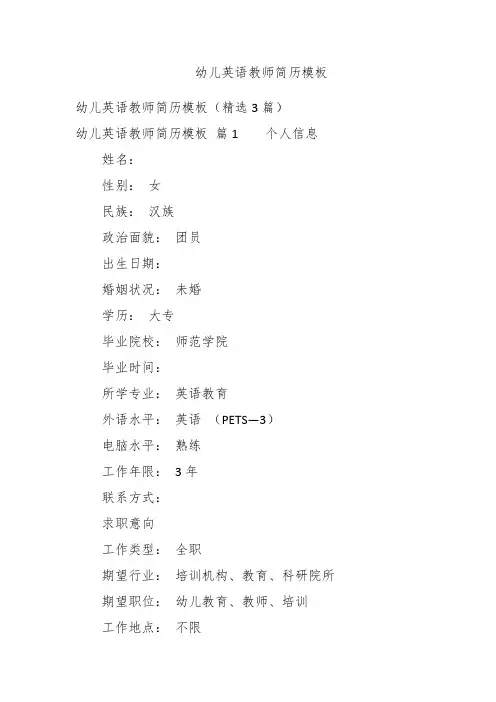 幼儿英语教师简历模板

幼儿英语教师简历模板（精选 3 篇）

幼儿英语教师简历模板 篇 1　　个人信息

姓名：

性别： 女

民族： 汉族

政治面貌： 团员

出生日期：

婚姻状况： 未婚

学历： 大专

毕业院校： 师范学院

毕业时间：

所学专业： 英语教育

外语水平： 英语 （PETS—3）

电脑水平： 熟练

工作年限： 3 年

联系方式：

求职意向

工作类型： 全职

期望行业： 培训机构、教育、科研院所

期望职位： 幼儿教育、教师、培训

工作地点： 不限